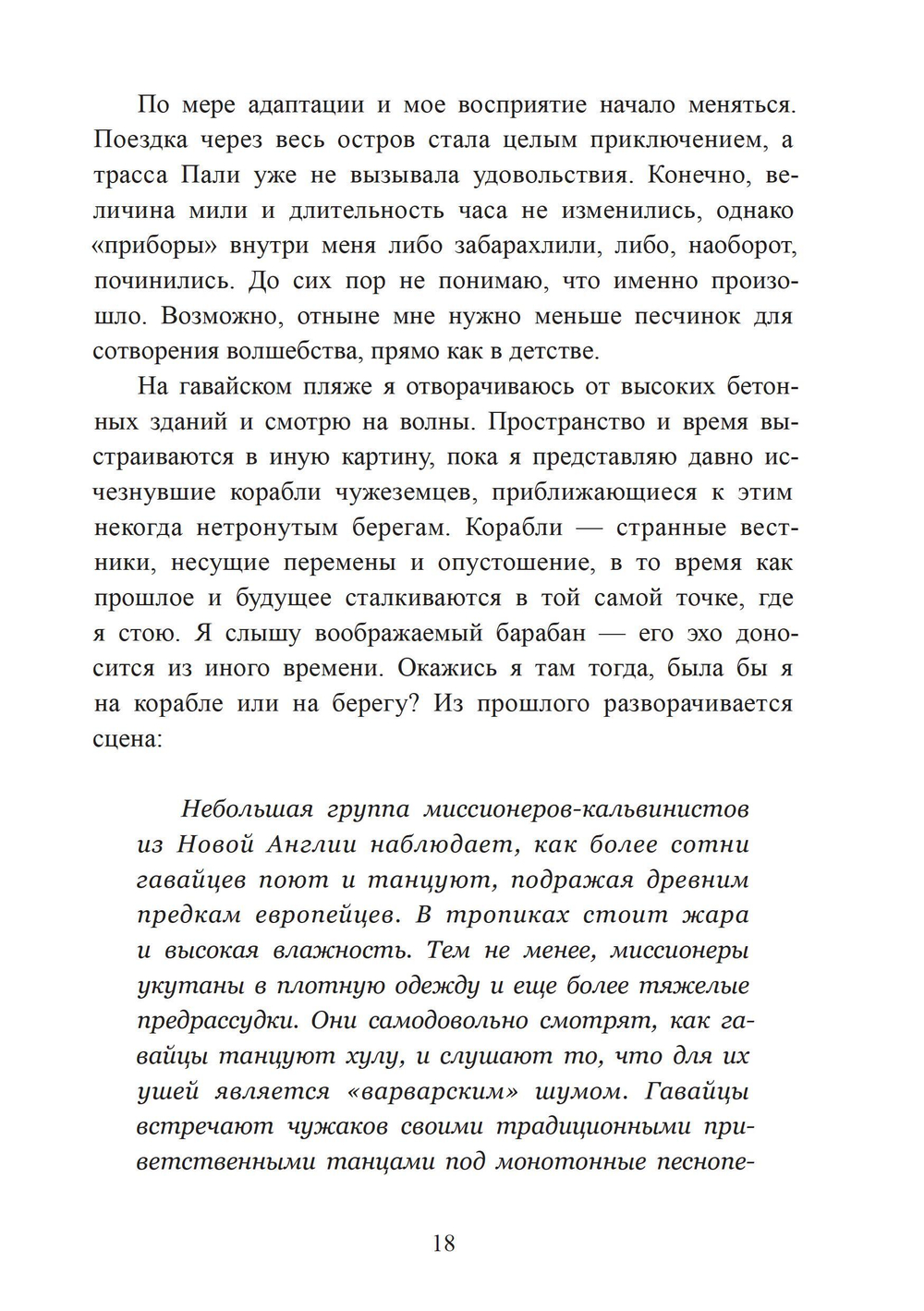 По мере адаптации и мое восприятие начало меняться. Поездка через весь остров стала целым приключением, а трасса Пали уже не вызывала удовольствия. Конечно, величина мили и длительность часа не изменились, однако «приборы» внутри меня либо забарахлили, либо, наоборот, починились. До сих пор не понимаю, что именно произошло. Возможно, отныне мне нужно меньше песчинок для сотворения волшебства, прямо как в детстве.

На гавайском пляже я отворачиваюсь от высоких бетонных зданий и смотрю на волны. Пространство и время выстраиваются в иную картину, пока я представляю давно исчезнувшие корабли чужеземцев, приближающиеся к этим некогда нетронутым берегам. Корабли — странные вестники, несущие перемены и опустошение, в то время как прошлое и будущее сталкиваются в той самой точке, где я стою. Я слышу воображаемый барабан — его эхо доносится из иного времени. Окажись я там тогда, была бы я на корабле или на берегу? Из прошлого разворачивается сцена:

Небольшая группа миссионеров-кальвинистов из Новой Англии наблюдает, как более сотни гавайцев поют и танцуют, подражая древним предкам европейцев. В тропиках стоит жара и высокая влажность. Тем не менее, миссионеры укутаны в плотную одежду и еще более тяжелые предрассудки. Они самодовольно смотрят, как гавайцы танцуют хулу, и слушают то, что для их ушей является «варварским» шумом. Гавайцы встречают чужаков своими традиционными приветственными танцами под монотонные песнопе-

18